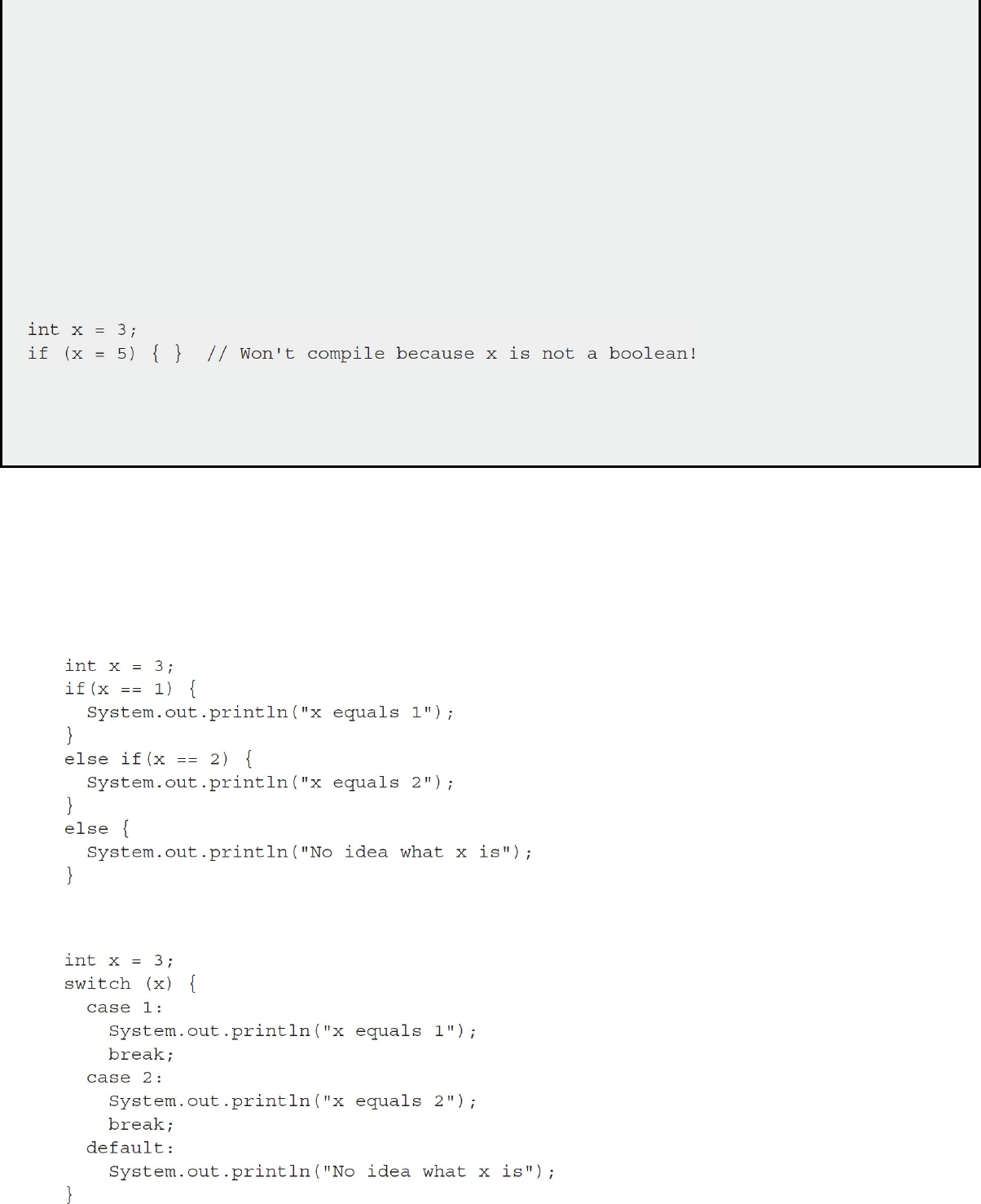 int x = 3;
if (x = 5) { }  // Won't compile because x is not a boolean!

int x = 3;
if(x == 1) {
  System.out.println("x equals 1");
}
else if(x == 2) {
  System.out.println("x equals 2");
}
else {
  System.out.println("No idea what x is");
}

int x = 3;
switch (x) {
  case 1:
    System.out.println("x equals 1");
    break;
  case 2:
    System.out.println("x equals 2");
    break;
  default:
    System.out.println("No idea what x is");
}